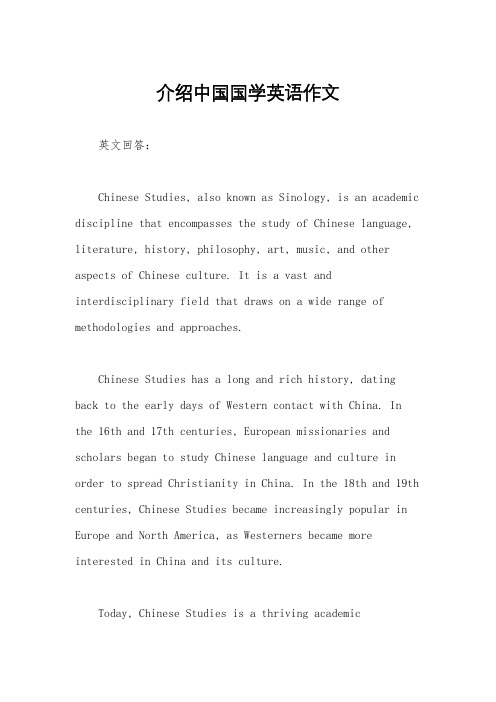 介绍中国国学英语作文

英文回答：

Chinese Studies, also known as Sinology, is an academic discipline that encompasses the study of Chinese language, literature, history, philosophy, art, music, and other aspects of Chinese culture. It is a vast and interdisciplinary field that draws on a wide range of methodologies and approaches.

Chinese Studies has a long and rich history, dating back to the early days of Western contact with China. In the 16th and 17th centuries, European missionaries and scholars began to study Chinese language and culture in order to spread Christianity in China. In the 18th and 19th centuries, Chinese Studies became increasingly popular in Europe and North America, as Westerners became more interested in China and its culture.

Today, Chinese Studies is a thriving academic